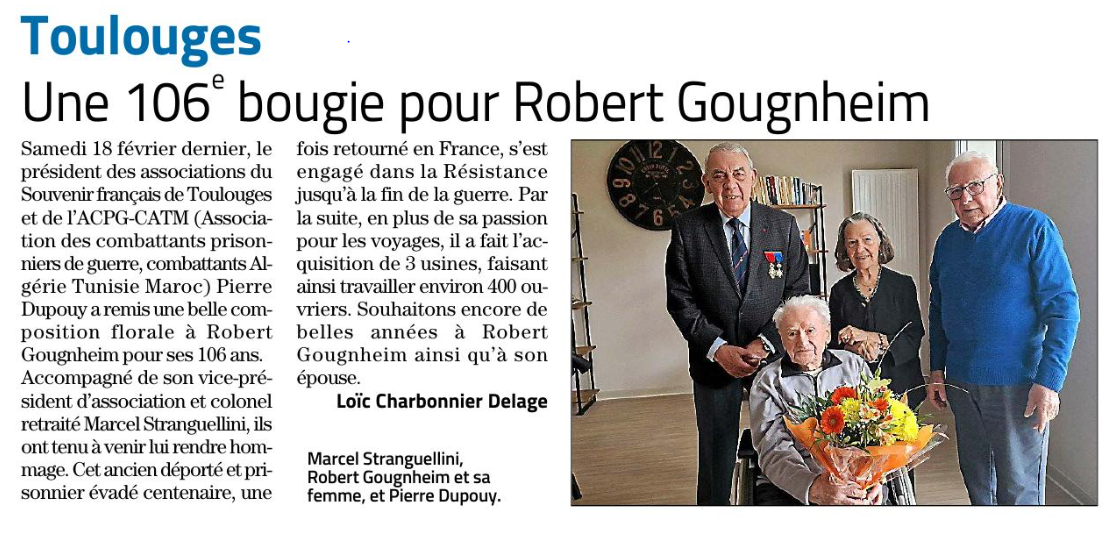 Toulouges

Une 106$^{e}$ bougie pour Robert Gougnheim

Samedi 18 février dernier, le président des associations du Souvenir français de Toulouges et de l'ACPG-CATM (Association des combattants prisonniers de guerre, combattants Algérie Tunisie Maroc) Pierre Dupouy a remis une belle composition florale à Robert Gougnheim pour ses 106 ans. Accompagné de son vice-président d'association et colonel retraité Marcel Stranguellini, ils ont tenu à venir lui rendre hommage. Cet ancien déporté et prisonnier évadé centenaire, une fois retourné en France, s'est engagé dans la Résistance jusqu'à la fin de la guerre. Par la suite, en plus de sa passion pour les voyages, il a fait l'acquisition de 3 usines, faisant ainsi travailler environ 400 ouvriers. Souhaitons encore de belles années à Robert Gougnheim ainsi qu'à son épouse.

Loïc Charbonnier Delage

Marcel Stranguellini, Robert Gougnheim et sa femme, et Pierre Dupouy.